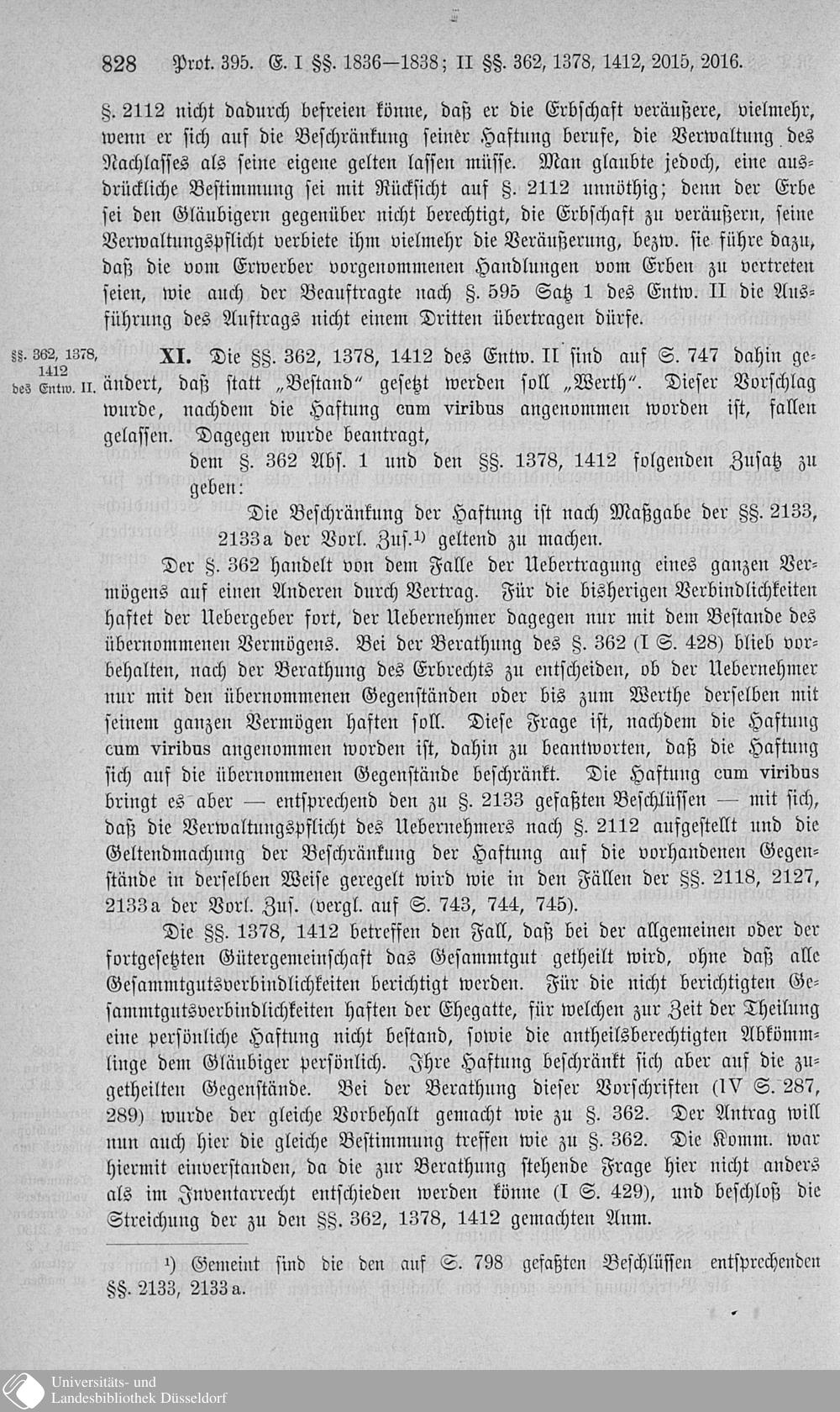 828 Prot. 395. E. I §§. 1836—1838; II §§. 362, 1378, 1412, 2015, 2016.

§. 2112 nicht dadurch befreien könne, daß er die Erbschaft veräußere, vielmehr, wenn er sich auf die Beschränkung seiner Haftung berufe, die Verwaltung des Nachlasses als seine eigene gelten lassen müsse. Man glaubte jedoch, eine ausdrückliche Bestimmung sei mit Rücksicht auf §. 2112 unnöthig; denn der Erbe sei den Gläubigern gegenüber nicht berechtigt, die Erbschaft zu veräußern, seine Verwaltungspflicht verbiete ihm vielmehr die Veräußerung, bezw. sie führe dazu, daß die vom Erwerber vorgenommenen Handlungen vom Erben zu vertreten seien, wie auch der Beauftragte nach §. 595 Satz 1 des Entw. II die Ausführung des Auftrags nicht einem Dritten übertragen dürfe.

§§. 362, 1378, 1412 des Entw. II.

XI. Die §§. 362, 1378, 1412 des Entw. II sind auf S. 747 dahin geändert, daß statt „Bestand" gesetzt werden soll „Werth". Dieser Vorschlag wurde, nachdem die Haftung cum viribus angenommen worden ist, fallen gelassen. Dagegen wurde beantragt,

dem §. 362 Abs. 1 und den §§. 1378, 1412 folgenden Zusatz zu geben:

Die Beschränkung der Haftung ist nach Maßgabe der §§. 2133, 2133a der Vorl. Zus.¹⁾ geltend zu machen.

Der §. 362 handelt von dem Falle der Uebertragung eines ganzen Vermögens auf einen Anderen durch Vertrag. Für die bisherigen Verbindlichkeiten haftet der Uebergeber fort, der Uebernehmer dagegen nur mit dem Bestande des übernommenen Vermögens. Bei der Berathung des §. 362 (I S. 428) blieb vorbehalten, nach der Berathung des Erbrechts zu entscheiden, ob der Uebernehmer nur mit den übernommenen Gegenständen oder bis zum Werthe derselben mit seinem ganzen Vermögen haften soll. Diese Frage ist, nachdem die Haftung cum viribus angenommen worden ist, dahin zu beantworten, daß die Haftung sich auf die übernommenen Gegenstände beschränkt. Die Haftung cum viribus bringt es aber — entsprechend den zu §. 2133 gefaßten Beschlüssen — mit sich, daß die Verwaltungspflicht des Uebernehmers nach §. 2112 aufgestellt und die Geltendmachung der Beschränkung der Haftung auf die vorhandenen Gegenstände in derselben Weise geregelt wird wie in den Fällen der §§. 2118, 2127, 2133a der Vorl. Zus. (vergl. auf S. 743, 744, 745).

Die §§. 1378, 1412 betreffen den Fall, daß bei der allgemeinen oder der fortgesetzten Gütergemeinschaft das Gesammtgut getheilt wird, ohne daß alle Gesammtgutsverbindlichkeiten berichtigt werden. Für die nicht berichtigten Gesammtgutsverbindlichkeiten haften der Ehegatte, für welchen zur Zeit der Theilung eine persönliche Haftung nicht bestand, sowie die antheilsberechtigten Abkömmlinge dem Gläubiger persönlich. Ihre Haftung beschränkt sich aber auf die zugetheilten Gegenstände. Bei der Berathung dieser Vorschriften (IV S. 287, 289) wurde der gleiche Vorbehalt gemacht wie zu §. 362. Der Antrag will nun auch hier die gleiche Bestimmung treffen wie zu §. 362. Die Komm. war hiermit einverstanden, da die zur Berathung stehende Frage hier nicht anders als im Inventarrecht entschieden werden könne (I S. 429), und beschloß die Streichung der zu den §§. 362, 1378, 1412 gemachten Anm.

¹⁾ Gemeint sind die den auf S. 798 gefaßten Beschlüssen entsprechenden §§. 2133, 2133a.

Universitäts- und Landesbibliothek Düsseldorf